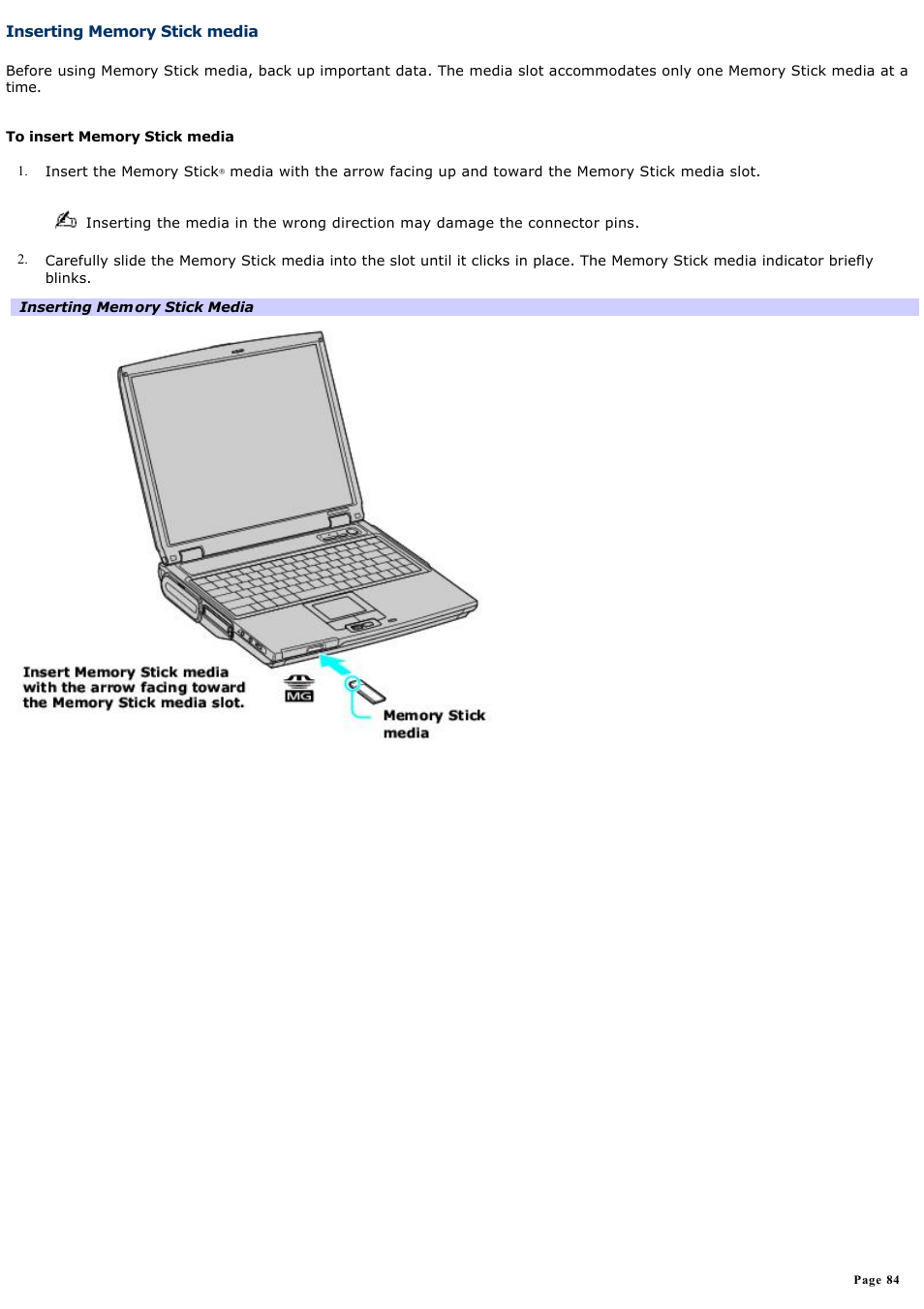 Inserting Memory Stick media

Before using Memory Stick media, back up important data. The media slot accommodates only one Memory Stick media at a time.

To insert Memory Stick media

1. Insert the Memory Stick® media with the arrow facing up and toward the Memory Stick media slot.

Inserting the media in the wrong direction may damage the connector pins.

2. Carefully slide the Memory Stick media into the slot until it clicks in place. The Memory Stick media indicator briefly blinks.

Inserting Memory Stick Media

Insert Memory Stick media with the arrow facing toward the Memory Stick media slot.

MG

Memory Stick media

Page 84